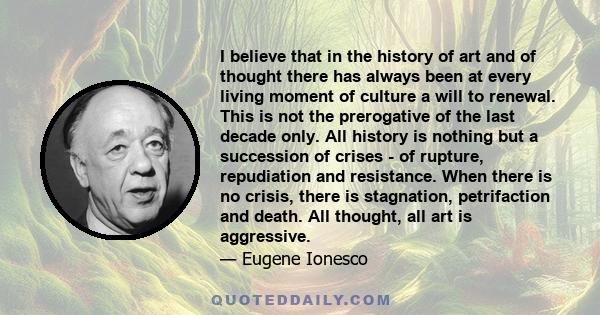 I believe that in the history of art and of thought there has always been at every living moment of culture a will to renewal. This is not the prerogative of the last decade only. All history is nothing but a succession of crises - of rupture, repudiation and resistance. When there is no crisis, there is stagnation, petrifaction and death. All thought, all art is aggressive.

— Eugene Ionesco

QUOTEDDAILY.COM